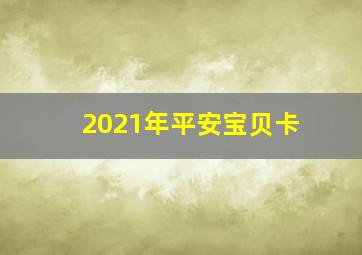 2021年平安宝贝卡